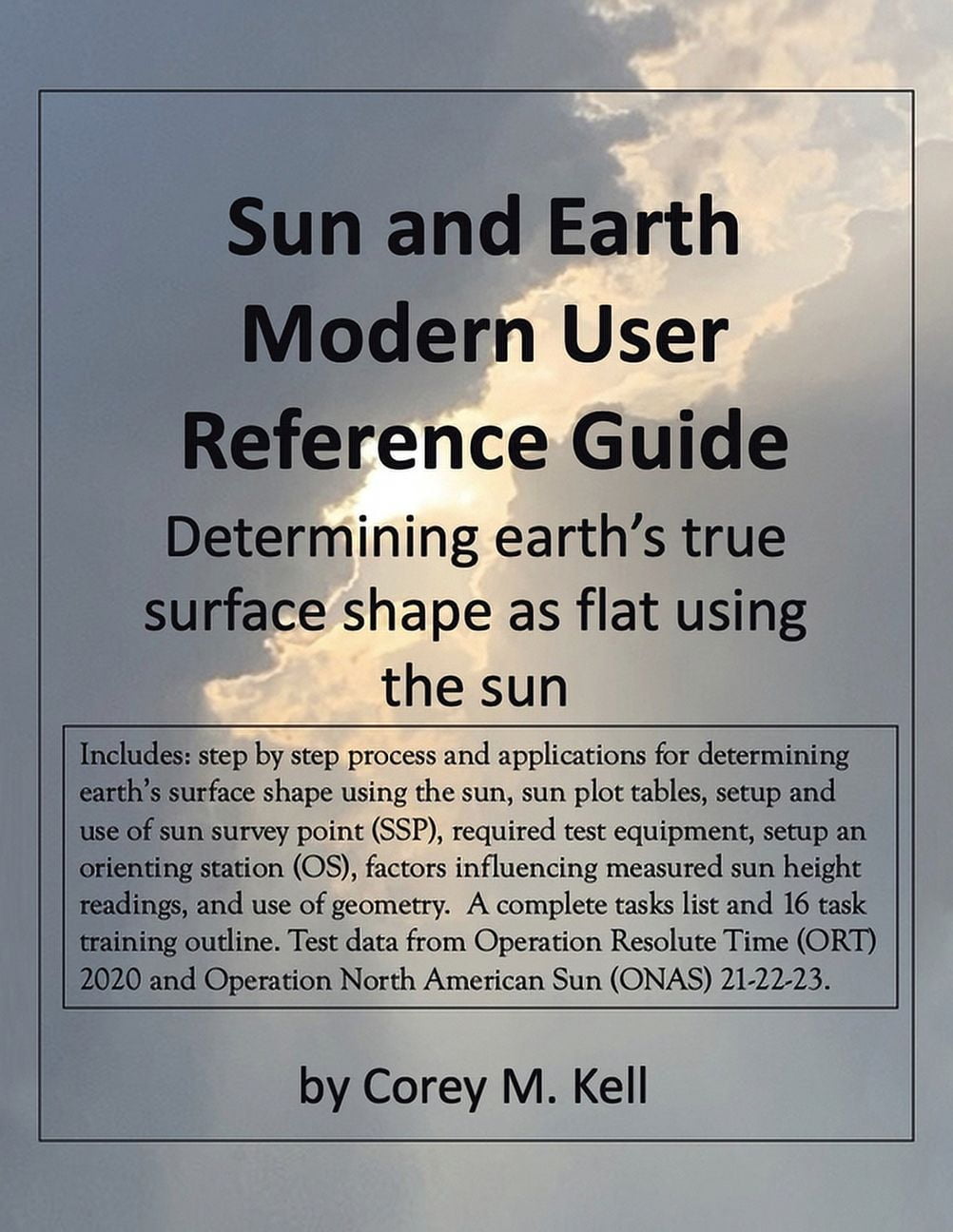 Sun and Earth Modern User Reference Guide

Determining earth's true surface shape as flat using the sun

Includes: step by step process and applications for determining earth's surface shape using the sun, sun plot tables, setup and use of sun survey point (SSP), required test equipment, setup an orienting station (OS), factors influencing measured sun height readings, and use of geometry. A complete tasks list and 16 task training outline. Test data from Operation Resolute Time (ORT) 2020 and Operation North American Sun (ONAS) 21-22-23.

by Corey M. Kell